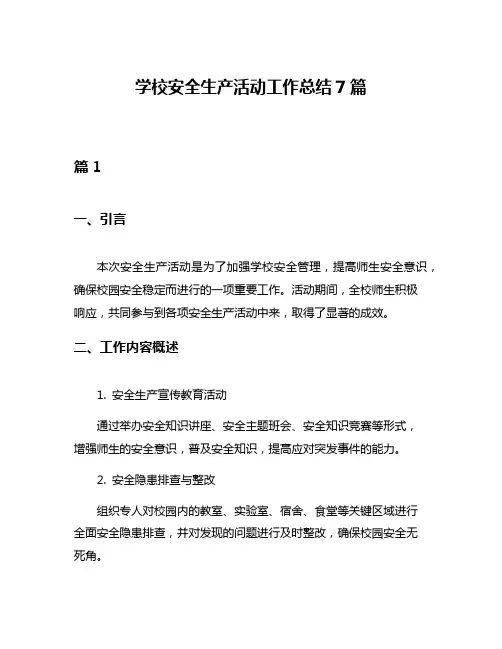 学校安全生产活动工作总结7篇

篇1

一、引言

本次安全生产活动是为了加强学校安全管理，提高师生安全意识，确保校园安全稳定而进行的一项重要工作。活动期间，全校师生积极响应，共同参与到各项安全生产活动中来，取得了显著的成效。

二、工作内容概述

1. 安全生产宣传教育活动

通过举办安全知识讲座、安全主题班会、安全知识竞赛等形式，增强师生的安全意识，普及安全知识，提高应对突发事件的能力。

2. 安全隐患排查与整改

组织专人对校园内的教室、实验室、宿舍、食堂等关键区域进行全面安全隐患排查，并对发现的问题进行及时整改，确保校园安全无死角。